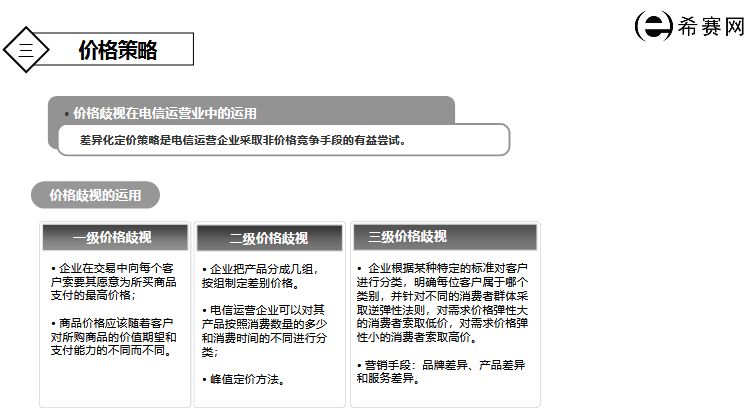 三

价格策略

希赛网

• 价格歧视在电信运营业中的运用

差异化定价策略是电信运营企业采取非价格竞争手段的有益尝试。

价格歧视的运用

一级价格歧视

• 企业在交易中向每个客户索要其愿意为所买商品支付的最高价格；

• 商品价格应该随着客户对所购商品的价值期望和支付能力的不同而不同。

二级价格歧视

• 企业把产品分成几组，按组制定差别价格。

• 电信运营企业可以对其产品按照消费数量的多少和消费时间的不同进行分类；

• 峰值定价方法。

三级价格歧视

• 企业根据某种特定的标准对客户进行分类，明确每位客户属于哪个类别，并针对不同的消费者群体采取逆弹性法则，对需求价格弹性大的消费者索取低价，对需求价格弹性小的消费者索取高价。

• 营销手段：品牌差异、产品差异和服务差异。